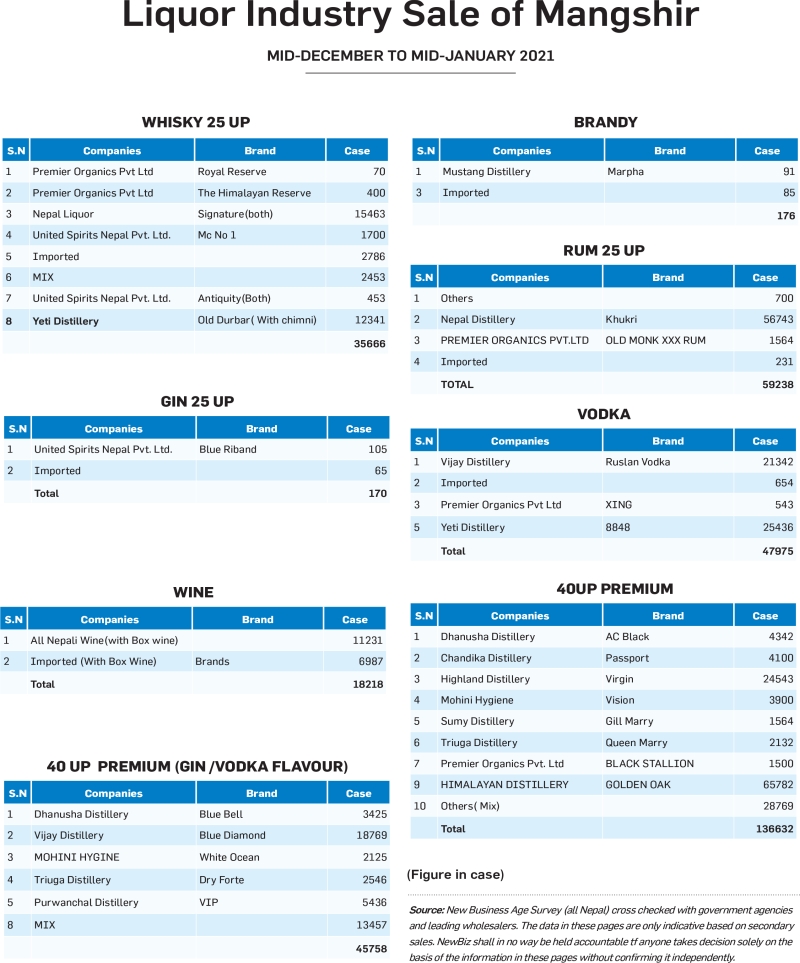 Liquor Industry Sale of Mangshir

MID-DECEMBER TO MID-JANUARY 2021

WHISKY 25 UP

| S.N | Companies | Brand | Case |
|---|---|---|---|
| 1 | Premier Organics Pvt Ltd | Royal Reserve | 70 |
| 2 | Premier Organics Pvt Ltd | The Himalayan Reserve | 400 |
| 3 | Nepal Liquor | Signature(both) | 15463 |
| 4 | United Spirits Nepal Pvt. Ltd. | Mc No 1 | 1700 |
| 5 | Imported | | 2786 |
| 6 | MIX | | 2453 |
| 7 | United Spirits Nepal Pvt. Ltd. | Antiquity(Both) | 453 |
| 8 | Yeti Distillery | Old Durbar( With chimni) | 12341 |
| | | | 35666 |

GIN 25 UP

| S.N | Companies | Brand | Case |
|---|---|---|---|
| 1 | United Spirits Nepal Pvt. Ltd. | Blue Riband | 105 |
| 2 | Imported | | 65 |
| | Total | | 170 |

WINE

| S.N | Companies | Brand | Case |
|---|---|---|---|
| 1 | All Nepali Wine(with Box wine) | | 11231 |
| 2 | Imported (With Box Wine) | Brands | 6987 |
| | Total | | 18218 |

40 UP PREMIUM (GIN /VODKA FLAVOUR)

| S.N | Companies | Brand | Case |
|---|---|---|---|
| 1 | Dhanusha Distillery | Blue Bell | 3425 |
| 2 | Vijay Distillery | Blue Diamond | 18769 |
| 3 | MOHINI HYGINE | White Ocean | 2125 |
| 4 | Triuga Distillery | Dry Forte | 2546 |
| 5 | Purwanchal Distillery | VIP | 5436 |
| 8 | MIX | | 13457 |
| | | | 45758 |

BRANDY

| S.N | Companies | Brand | Case |
|---|---|---|---|
| 1 | Mustang Distillery | Marpha | 91 |
| 3 | Imported | | 85 |
| | | | 176 |

RUM 25 UP

| S.N | Companies | Brand | Case |
|---|---|---|---|
| 1 | Others | | 700 |
| 2 | Nepal Distillery | Khukri | 56743 |
| 3 | PREMIER ORGANICS PVT.LTD | OLD MONK XXX RUM | 1564 |
| 4 | Imported | | 231 |
| | TOTAL | | 59238 |

VODKA

| S.N | Companies | Brand | Case |
|---|---|---|---|
| 1 | Vijay Distillery | Ruslan Vodka | 21342 |
| 2 | Imported | | 654 |
| 3 | Premier Organics Pvt Ltd | XING | 543 |
| 5 | Yeti Distillery | 8848 | 25436 |
| | Total | | 47975 |

40UP PREMIUM

| S.N | Companies | Brand | Case |
|---|---|---|---|
| 1 | Dhanusha Distillery | AC Black | 4342 |
| 2 | Chandika Distillery | Passport | 4100 |
| 3 | Highland Distillery | Virgin | 24543 |
| 4 | Mohini Hygiene | Vision | 3900 |
| 5 | Sumy Distillery | Gill Marry | 1564 |
| 6 | Triuga Distillery | Queen Marry | 2132 |
| 7 | Premier Organics Pvt. Ltd | BLACK STALLION | 1500 |
| 9 | HIMALAYAN DISTILLERY | GOLDEN OAK | 65782 |
| 10 | Others( Mix) | | 28769 |
| | Total | | 136632 |

(Figure in case)

Source: New Business Age Survey (all Nepal) cross checked with government agencies and leading wholesalers. The data in these pages are only indicative based on secondary sales. NewBiz shall in no way be held accountable tf anyone takes decision solely on the basis of the information in these pages without confirming it independently.